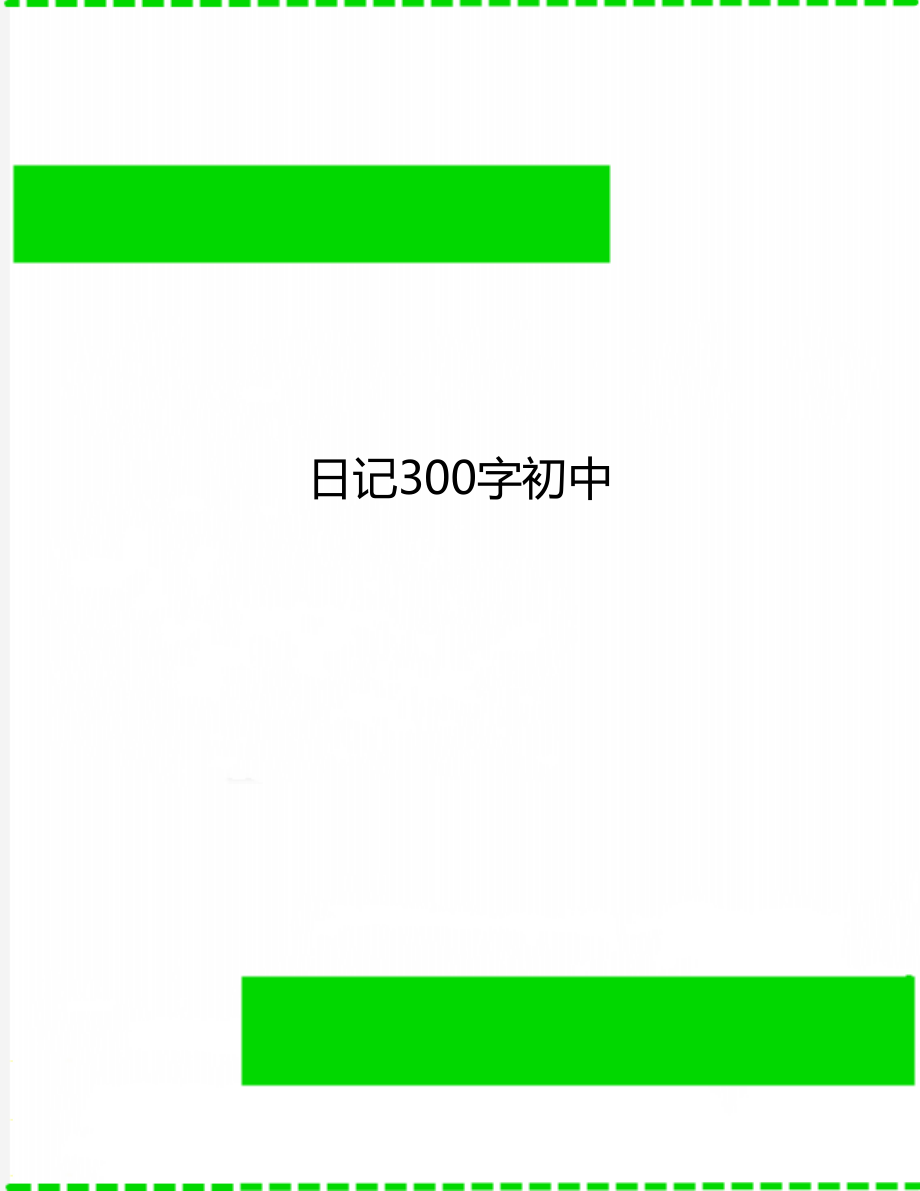 日记300字初中